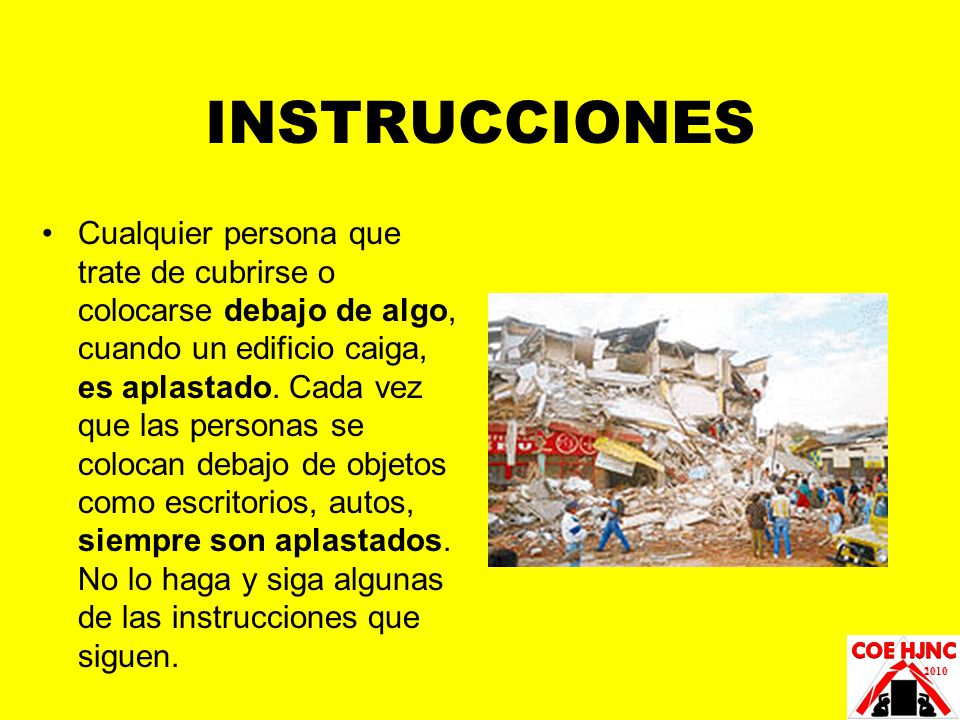 INSTRUCCIONES

• Cualquier persona que trate de cubrirse o colocarse debajo de algo, cuando un edificio caiga, es aplastado. Cada vez que las personas se colocan debajo de objetos como escritorios, autos, siempre son aplastados. No lo haga y siga algunas de las instrucciones que siguen.

COE HJNC
2010